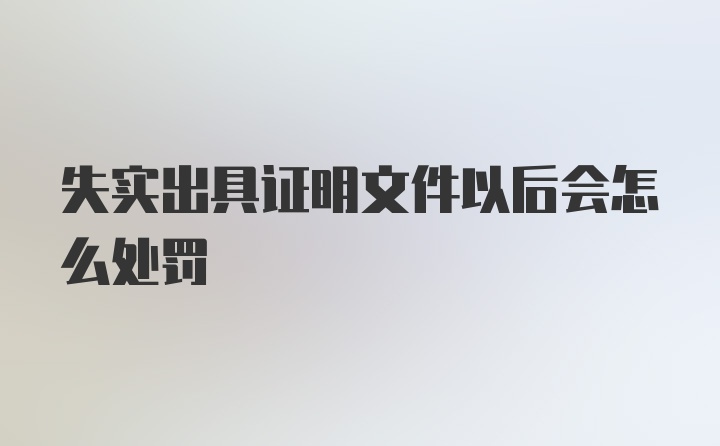 失实出具证明文件以后会怎么处罚